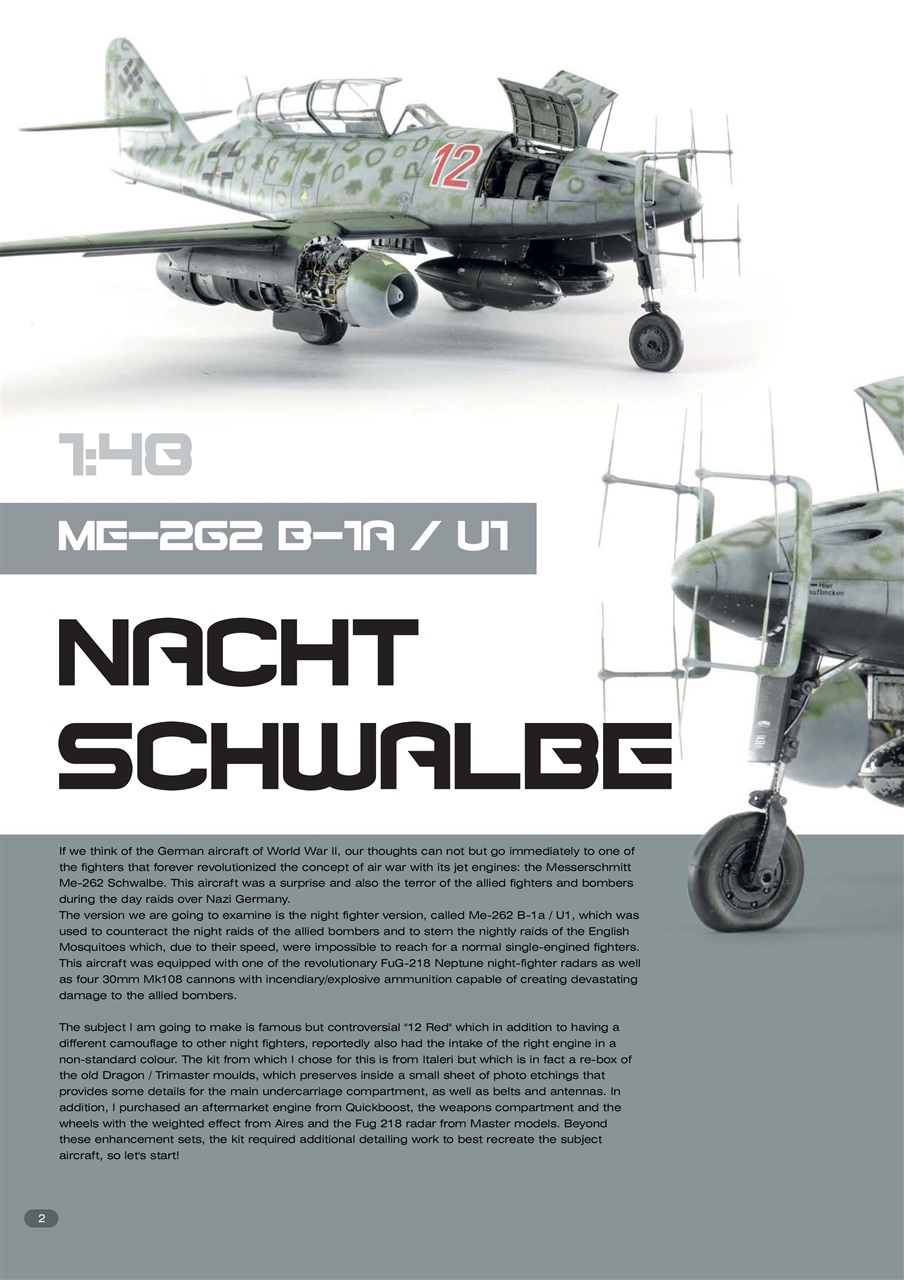 12

Hier aufbocken

1:48

ME-262 B-1A / U1

NACHT SCHWALBE

If we think of the German aircraft of World War II, our thoughts can not but go immediately to one of the fighters that forever revolutionized the concept of air war with its jet engines: the Messerschmitt Me-262 Schwalbe. This aircraft was a surprise and also the terror of the allied fighters and bombers during the day raids over Nazi Germany.
The version we are going to examine is the night fighter version, called Me-262 B-1a / U1, which was used to counteract the night raids of the allied bombers and to stem the nightly raids of the English Mosquitoes which, due to their speed, were impossible to reach for a normal single-engined fighters. This aircraft was equipped with one of the revolutionary FuG-218 Neptune night-fighter radars as well as four 30mm Mk108 cannons with incendiary/explosive ammunition capable of creating devastating damage to the allied bombers.

The subject I am going to make is famous but controversial "12 Red" which in addition to having a different camouflage to other night fighters, reportedly also had the intake of the right engine in a non-standard colour. The kit from which I chose for this is from Italeri but which is in fact a re-box of the old Dragon / Trimaster moulds, which preserves inside a small sheet of photo etchings that provides some details for the main undercarriage compartment, as well as belts and antennas. In addition, I purchased an aftermarket engine from Quickboost, the weapons compartment and the wheels with the weighted effect from Aires and the Fug 218 radar from Master models. Beyond these enhancement sets, the kit required additional detailing work to best recreate the subject aircraft, so let's start!

2